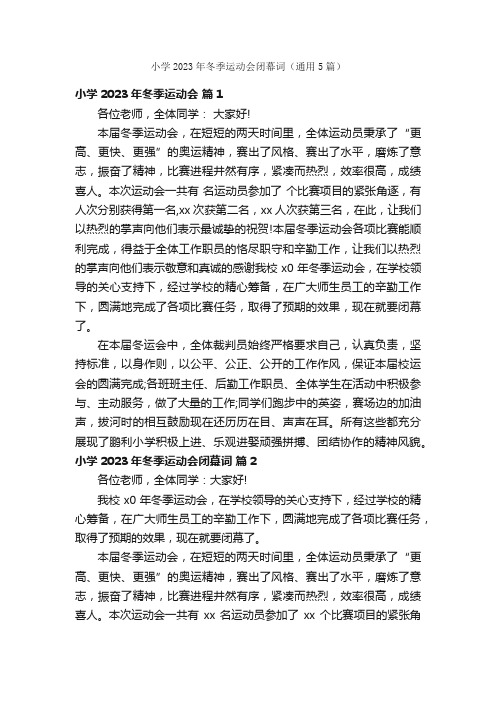 小学 2023 年冬季运动会闭幕词（通用 5 篇）

小学 2023 年冬季运动会 篇 1

各位老师，全体同学： 大家好!

本届冬季运动会，在短短的两天时间里，全体运动员秉承了“更高、更快、更强”的奥运精神，赛出了风格、赛出了水平，磨炼了意志，振奋了精神，比赛进程井然有序，紧凑而热烈，效率很高，成绩喜人。本次运动会一共有 名运动员参加了 个比赛项目的紧张角逐，有人次分别获得第一名,xx 次获第二名，xx 人次获第三名，在此，让我们以热烈的掌声向他们表示最诚挚的祝贺!本届冬季运动会各项比赛能顺利完成，得益于全体工作职员的恪尽职守和辛勤工作，让我们以热烈的掌声向他们表示敬意和真诚的感谢我校 x0 年冬季运动会，在学校领导的关心支持下，经过学校的精心筹备，在广大师生员工的辛勤工作下，圆满地完成了各项比赛任务，取得了预期的效果，现在就要闭幕了。

在本届冬运会中，全体裁判员始终严格要求自己，认真负责，坚持标准，以身作则，以公平、公正、公开的工作作风，保证本届校运会的圆满完成;各班班主任、后勤工作职员、全体学生在活动中积极参与、主动服务，做了大量的工作;同学们跑步中的英姿，赛场边的加油声，拔河时的相互鼓励现在还历历在目、声声在耳。所有这些都充分展现了鹏利小学积极上进、乐观进娶顽强拼搏、团结协作的精神风貌。

小学 2023 年冬季运动会闭幕词 篇 2

各位老师，全体同学：大家好!

我校 x0 年冬季运动会，在学校领导的关心支持下，经过学校的精心筹备，在广大师生员工的辛勤工作下，圆满地完成了各项比赛任务，取得了预期的效果，现在就要闭幕了。

本届冬季运动会，在短短的两天时间里，全体运动员秉承了“更高、更快、更强”的奥运精神，赛出了风格、赛出了水平，磨炼了意志，振奋了精神，比赛进程井然有序，紧凑而热烈，效率很高，成绩喜人。本次运动会一共有 xx 名运动员参加了 xx 个比赛项目的紧张角